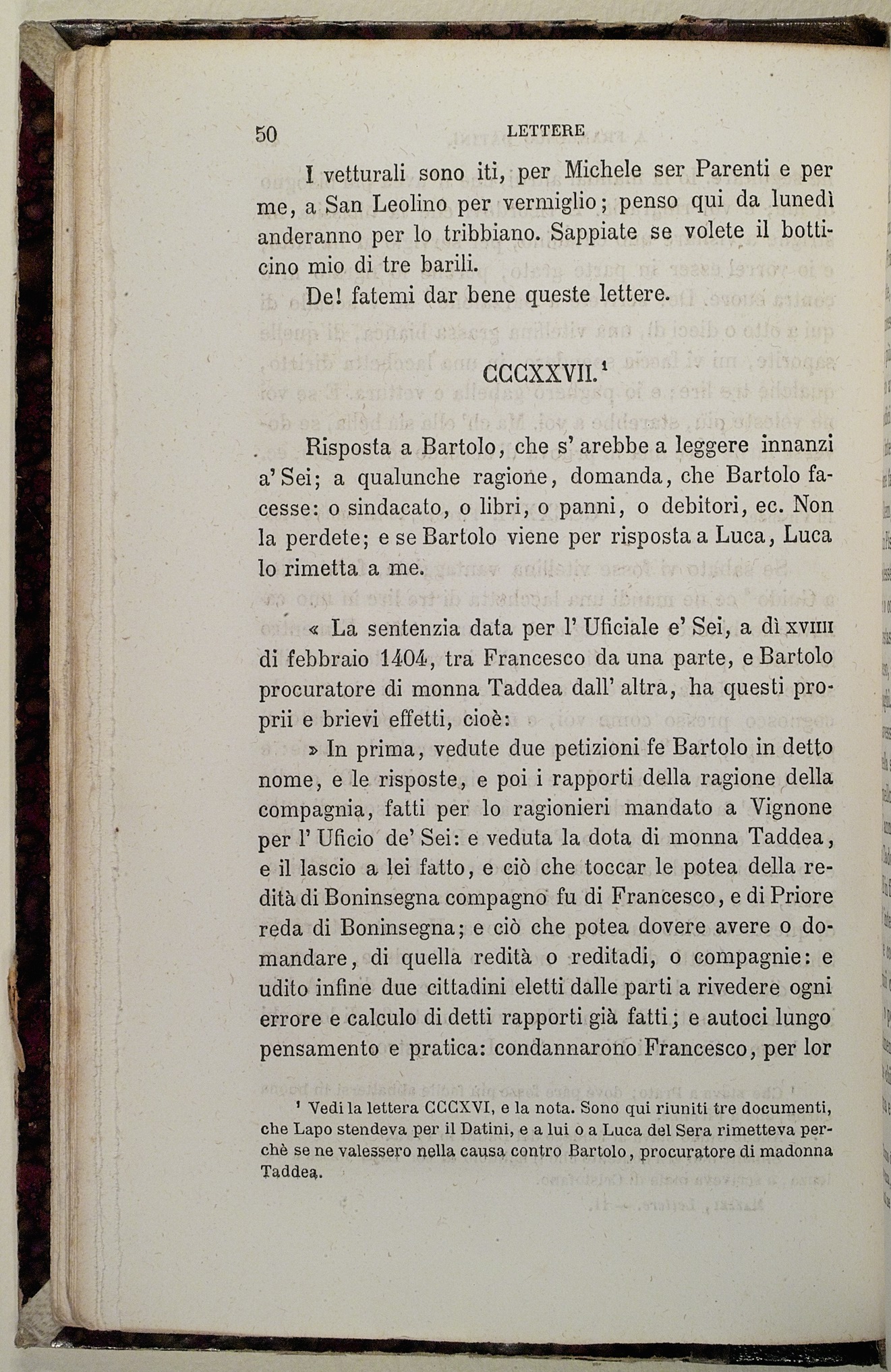 50 LETTERE

I vetturali sono iti, per Michele ser Parenti e per me, a San Leolino per vermiglio; penso qui da lunedì anderanno per lo tribbiano. Sappiate se volete il botticino mio di tre barili.

De! fatemi dar bene queste lettere.

CCCXXVII.¹

Risposta a Bartolo, che s' arebbe a leggere innanzi a' Sei; a qualunche ragione, domanda, che Bartolo facesse: o sindacato, o libri, o panni, o debitori, ec. Non la perdete; e se Bartolo viene per risposta a Luca, Luca lo rimetta a me.

« La sentenzia data per l' Uficiale e' Sei, a dì XVIIII di febbraio 1404, tra Francesco da una parte, e Bartolo procuratore di monna Taddea dall' altra, ha questi proprii e brievi effetti, cioè:

» In prima, vedute due petizioni fe Bartolo in detto nome, e le risposte, e poi i rapporti della ragione della compagnia, fatti per lo ragionieri mandato a Vignone per l' Uficio de' Sei: e veduta la dota di monna Taddea, e il lascio a lei fatto, e ciò che toccar le potea della redità di Boninsegna compagno fu di Francesco, e di Priore reda di Boninsegna; e ciò che potea dovere avere o domandare, di quella redità o reditadi, o compagnie: e udito infine due cittadini eletti dalle parti a rivedere ogni errore e calculo di detti rapporti già fatti; e autoci lungo pensamento e pratica: condannarono Francesco, per lor

¹ Vedi la lettera CCCXVI, e la nota. Sono qui riuniti tre documenti, che Lapo stendeva per il Datini, e a lui o a Luca del Sera rimetteva perchè se ne valessero nella causa contro Bartolo, procuratore di madonna Taddea.